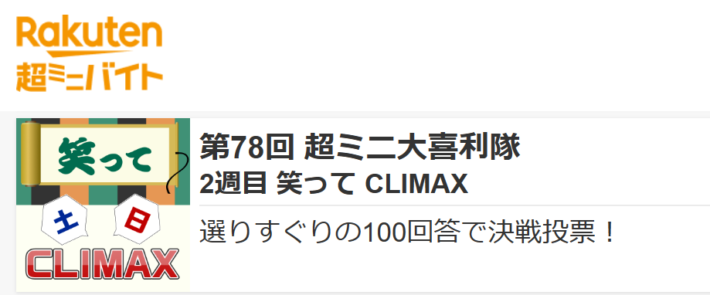 Rakuten
超ミニバイト

笑って
土
日
CLIMAX

第78回 超ミニ大喜利隊
2週目 笑って CLIMAX

選りすぐりの100回答で決戦投票！